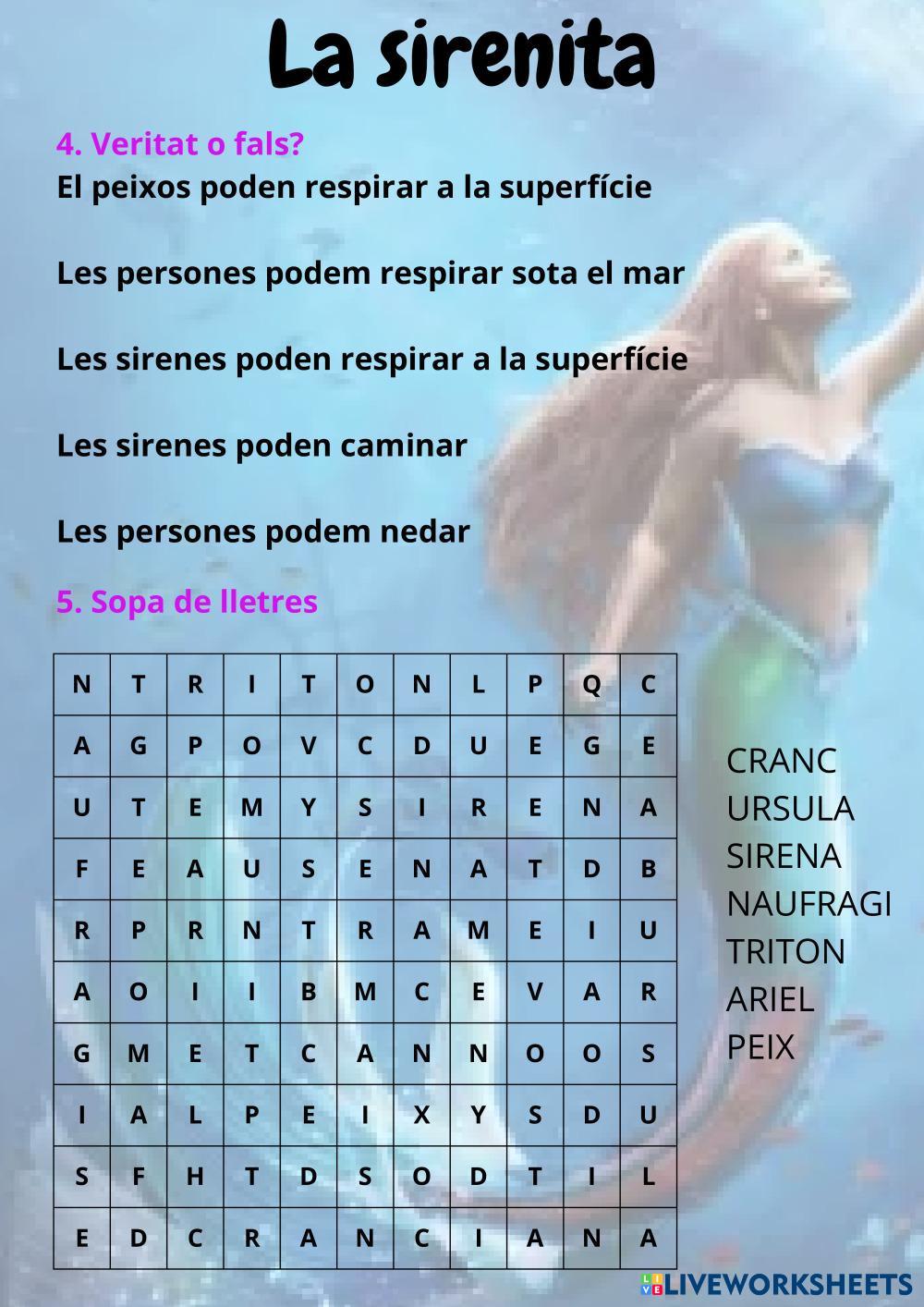 La sirenita

4. Veritat o fals?

El peixos poden respirar a la superfície

Les persones podem respirar sota el mar

Les sirenes poden respirar a la superfície

Les sirenes poden caminar

Les persones podem nedar

5. Sopa de lletres

| N | T | R | I | T | O | N | L | P | Q | C |
|---|---|---|---|---|---|---|---|---|---|---|
| A | G | P | O | V | C | D | U | E | G | E |
| U | T | E | M | Y | S | I | R | E | N | A |
| F | E | A | U | S | E | N | A | T | D | B |
| R | P | R | N | T | R | A | M | E | I | U |
| A | O | I | I | B | M | C | E | V | A | R |
| G | M | E | T | C | A | N | N | O | O | S |
| I | A | L | P | E | I | X | Y | S | D | U |
| S | F | H | T | D | S | O | D | T | I | L |
| E | D | C | R | A | N | C | I | A | N | A |

CRANC
URSULA
SIRENA
NAUFRAGI
TRITON
ARIEL
PEIX

LIVEWORKSHEETS